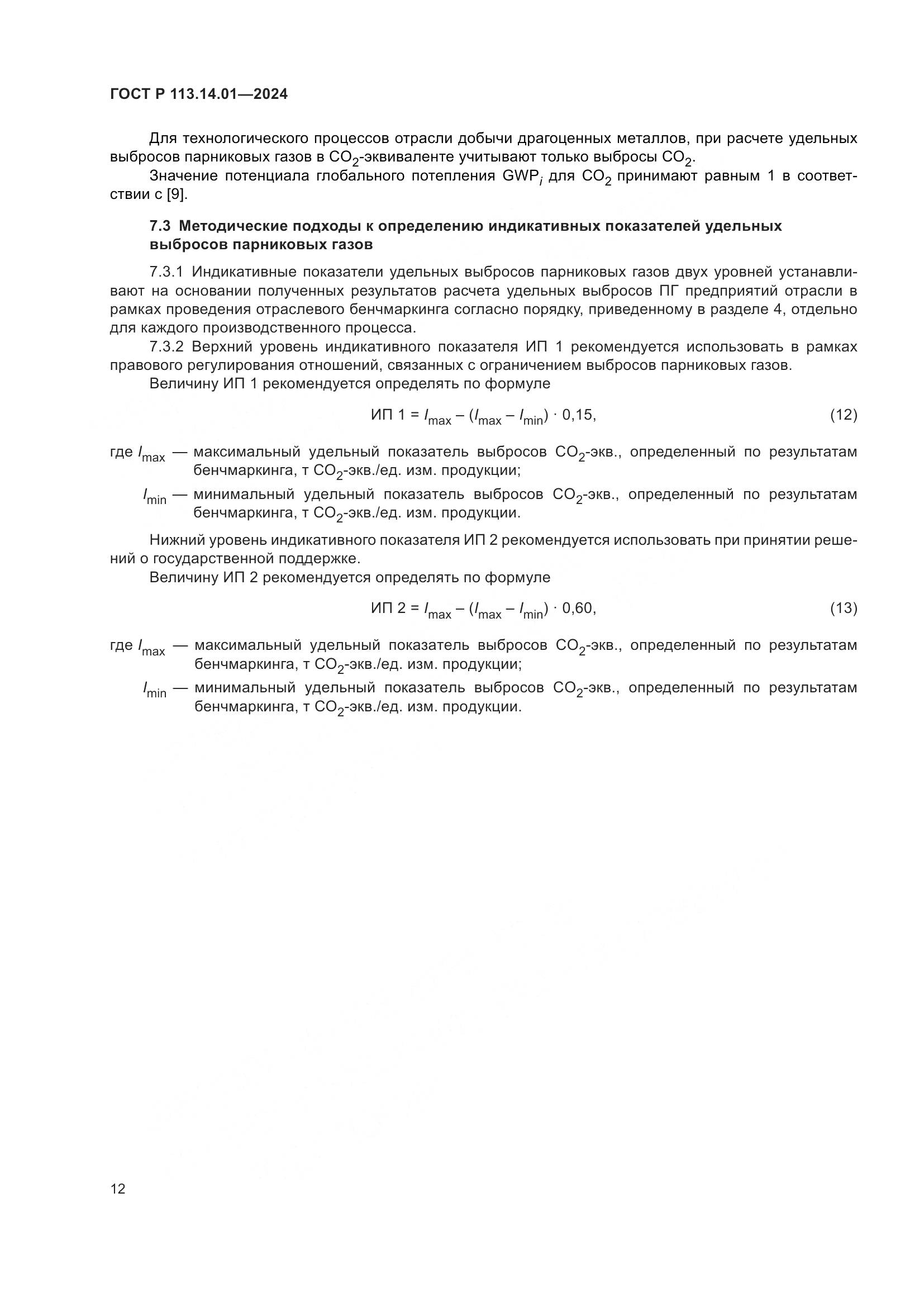 ГОСТ Р 113.14.01—2024

Для технологического процессов отрасли добычи драгоценных металлов, при расчете удельных выбросов парниковых газов в $CO_2$-эквиваленте учитывают только выбросы $CO_2$.

Значение потенциала глобального потепления $GWP_i$ для $CO_2$ принимают равным 1 в соответствии с [9].

7.3 Методические подходы к определению индикативных показателей удельных выбросов парниковых газов

7.3.1 Индикативные показатели удельных выбросов парниковых газов двух уровней устанавливают на основании полученных результатов расчета удельных выбросов ПГ предприятий отрасли в рамках проведения отраслевого бенчмаркинга согласно порядку, приведенному в разделе 4, отдельно для каждого производственного процесса.

7.3.2 Верхний уровень индикативного показателя ИП 1 рекомендуется использовать в рамках правового регулирования отношений, связанных с ограничением выбросов парниковых газов.

Величину ИП 1 рекомендуется определять по формуле

$ИП\ 1 = I_{max} - (I_{max} - I_{min}) \cdot 0{,}15,$ (12)

где $I_{max}$ — максимальный удельный показатель выбросов $CO_2$-экв., определенный по результатам бенчмаркинга, т $CO_2$-экв./ед. изм. продукции;

$I_{min}$ — минимальный удельный показатель выбросов $CO_2$-экв., определенный по результатам бенчмаркинга, т $CO_2$-экв./ед. изм. продукции.

Нижний уровень индикативного показателя ИП 2 рекомендуется использовать при принятии решений о государственной поддержке.

Величину ИП 2 рекомендуется определять по формуле

$ИП\ 2 = I_{max} - (I_{max} - I_{min}) \cdot 0{,}60,$ (13)

где $I_{max}$ — максимальный удельный показатель выбросов $CO_2$-экв., определенный по результатам бенчмаркинга, т $CO_2$-экв./ед. изм. продукции;

$I_{min}$ — минимальный удельный показатель выбросов $CO_2$-экв., определенный по результатам бенчмаркинга, т $CO_2$-экв./ед. изм. продукции.

12